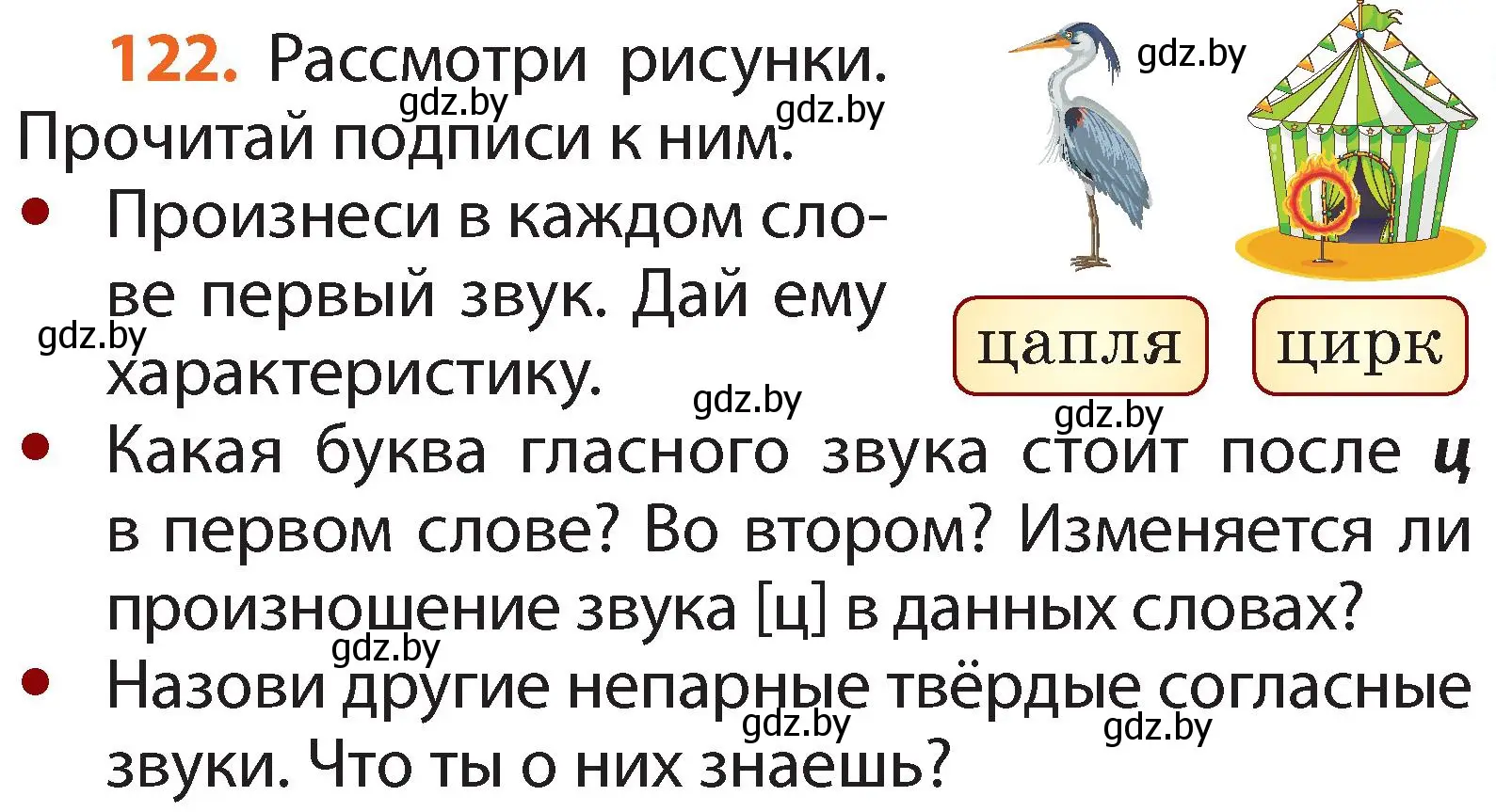 122. Рассмотри рисунки. Прочитай подписи к ним.

gdz.by gdz.by gdz.by

• Произнеси в каждом слове первый звук. Дай ему характеристику.

gdz.by gdz.by

цапля цирк

gdz.by

• Какая буква гласного звука стоит после ц в первом слове? Во втором? Изменяется ли произношение звука [ц] в данных словах?

gdz.by

• Назови другие непарные твёрдые согласные звуки. Что ты о них знаешь?

gdz.by gdz.by